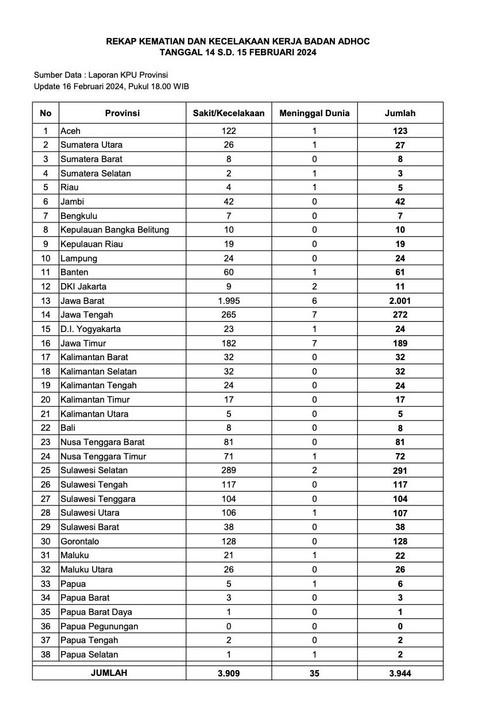 REKAP KEMATIAN DAN KECELAKAAN KERJA BADAN ADHOC
TANGGAL 14 S.D. 15 FEBRUARI 2024

Sumber Data : Laporan KPU Provinsi
Update 16 Februari 2024, Pukul 18.00 WIB

| No | Provinsi | Sakit/Kecelakaan | Meninggal Dunia | Jumlah |
|---|---|---|---|---|
| 1 | Aceh | 122 | 1 | 123 |
| 2 | Sumatera Utara | 26 | 1 | 27 |
| 3 | Sumatera Barat | 8 | 0 | 8 |
| 4 | Sumatera Selatan | 2 | 1 | 3 |
| 5 | Riau | 4 | 1 | 5 |
| 6 | Jambi | 42 | 0 | 42 |
| 7 | Bengkulu | 7 | 0 | 7 |
| 8 | Kepulauan Bangka Belitung | 10 | 0 | 10 |
| 9 | Kepulauan Riau | 19 | 0 | 19 |
| 10 | Lampung | 24 | 0 | 24 |
| 11 | Banten | 60 | 1 | 61 |
| 12 | DKI Jakarta | 9 | 2 | 11 |
| 13 | Jawa Barat | 1.995 | 6 | 2.001 |
| 14 | Jawa Tengah | 265 | 7 | 272 |
| 15 | D.I. Yogyakarta | 23 | 1 | 24 |
| 16 | Jawa Timur | 182 | 7 | 189 |
| 17 | Kalimantan Barat | 32 | 0 | 32 |
| 18 | Kalimantan Selatan | 32 | 0 | 32 |
| 19 | Kalimantan Tengah | 24 | 0 | 24 |
| 20 | Kalimantan Timur | 17 | 0 | 17 |
| 21 | Kalimantan Utara | 5 | 0 | 5 |
| 22 | Bali | 8 | 0 | 8 |
| 23 | Nusa Tenggara Barat | 81 | 0 | 81 |
| 24 | Nusa Tenggara Timur | 71 | 1 | 72 |
| 25 | Sulawesi Selatan | 289 | 2 | 291 |
| 26 | Sulawesi Tengah | 117 | 0 | 117 |
| 27 | Sulawesi Tenggara | 104 | 0 | 104 |
| 28 | Sulawesi Utara | 106 | 1 | 107 |
| 29 | Sulawesi Barat | 38 | 0 | 38 |
| 30 | Gorontalo | 128 | 0 | 128 |
| 31 | Maluku | 21 | 1 | 22 |
| 32 | Maluku Utara | 26 | 0 | 26 |
| 33 | Papua | 5 | 1 | 6 |
| 34 | Papua Barat | 3 | 0 | 3 |
| 35 | Papua Barat Daya | 1 | 0 | 1 |
| 36 | Papua Pegunungan | 0 | 0 | 0 |
| 37 | Papua Tengah | 2 | 0 | 2 |
| 38 | Papua Selatan | 1 | 1 | 2 |
| | JUMLAH | 3.909 | 35 | 3.944 |